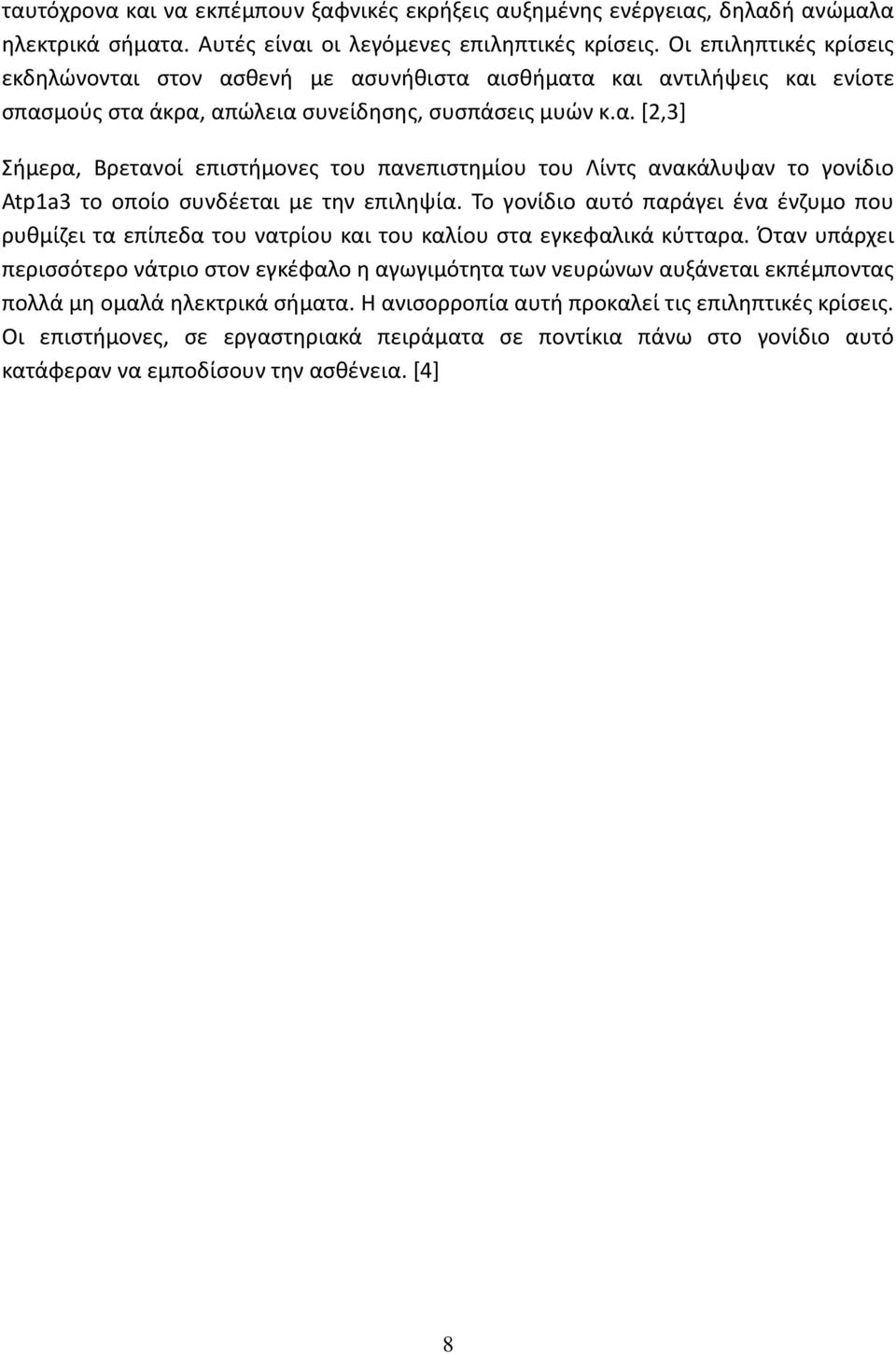 ταυτόχρονα και να εκπέμπουν ξαφνικές εκρήξεις αυξημένης ενέργειας, δηλαδή ανώμαλα ηλεκτρικά σήματα. Αυτές είναι οι λεγόμενες επιληπτικές κρίσεις. Οι επιληπτικές κρίσεις εκδηλώνονται στον ασθενή με ασυνήθιστα αισθήματα και αντιλήψεις και ενίοτε σπασμούς στα άκρα, απώλεια συνείδησης, συσπάσεις μυών κ.α. [2,3]

Σήμερα, Βρετανοί επιστήμονες του πανεπιστημίου του Λίντς ανακάλυψαν το γονίδιο Atp1a3 το οποίο συνδέεται με την επιληψία. Το γονίδιο αυτό παράγει ένα ένζυμο που ρυθμίζει τα επίπεδα του νατρίου και του καλίου στα εγκεφαλικά κύτταρα. Όταν υπάρχει περισσότερο νάτριο στον εγκέφαλο η αγωγιμότητα των νευρώνων αυξάνεται εκπέμποντας πολλά μη ομαλά ηλεκτρικά σήματα. Η ανισορροπία αυτή προκαλεί τις επιληπτικές κρίσεις. Οι επιστήμονες, σε εργαστηριακά πειράματα σε ποντίκια πάνω στο γονίδιο αυτό κατάφεραν να εμποδίσουν την ασθένεια. [4]

8